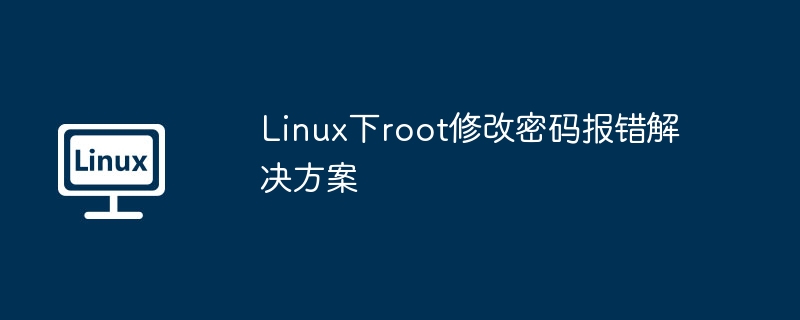 Linux

Linux下root修改密码报错解决方案